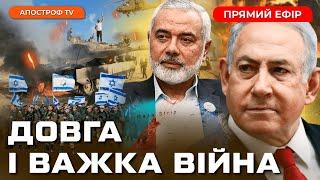 АПОСТРОФ TV

ПРЯМИЙ ЕФІР

ДОВГА І ВАЖКА ВІЙНА